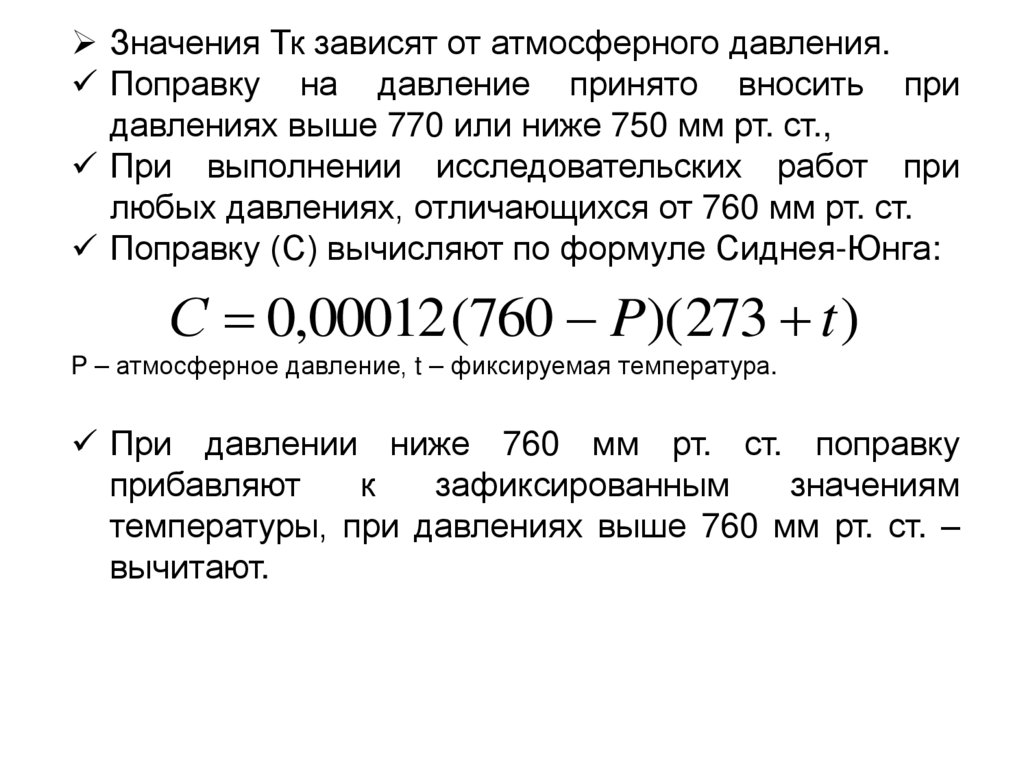 ➢ Значения Тк зависят от атмосферного давления.

✓ Поправку на давление принято вносить при давлениях выше 770 или ниже 750 мм рт. ст.,

✓ При выполнении исследовательских работ при любых давлениях, отличающихся от 760 мм рт. ст.

✓ Поправку (С) вычисляют по формуле Сиднея-Юнга:

$C = 0,00012(760 - P)(273 + t)$

Р – атмосферное давление, t – фиксируемая температура.

✓ При давлении ниже 760 мм рт. ст. поправку прибавляют к зафиксированным значениям температуры, при давлениях выше 760 мм рт. ст. – вычитают.